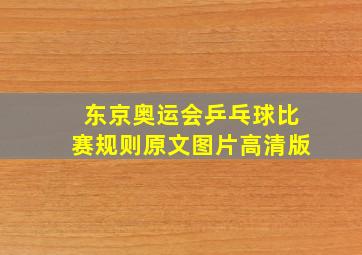 东京奥运会乒乓球比赛规则原文图片高清版